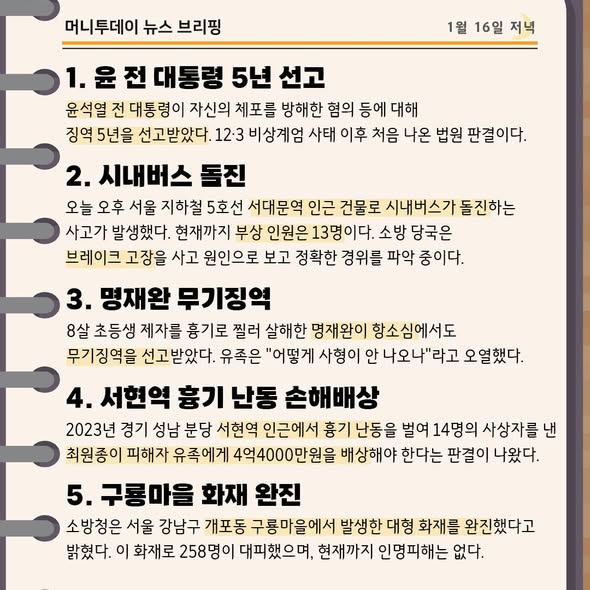 머니투데이 뉴스 브리핑

1월 16일 저녁

1. 윤 전 대통령 5년 선고

윤석열 전 대통령이 자신의 체포를 방해한 혐의 등에 대해 징역 5년을 선고받았다. 12·3 비상계엄 사태 이후 처음 나온 법원 판결이다.

2. 시내버스 돌진

오늘 오후 서울 지하철 5호선 서대문역 인근 건물로 시내버스가 돌진하는 사고가 발생했다. 현재까지 부상 인원은 13명이다. 소방 당국은 브레이크 고장을 사고 원인으로 보고 정확한 경위를 파악 중이다.

3. 명재완 무기징역

8살 초등생 제자를 흉기로 찔러 살해한 명재완이 항소심에서도 무기징역을 선고받았다. 유족은 "어떻게 사형이 안 나오나"라고 오열했다.

4. 서현역 흉기 난동 손해배상

2023년 경기 성남 분당 서현역 인근에서 흉기 난동을 벌여 14명의 사상자를 낸 최원종이 피해자 유족에게 4억4000만원을 배상해야 한다는 판결이 나왔다.

5. 구룡마을 화재 완진

소방청은 서울 강남구 개포동 구룡마을에서 발생한 대형 화재를 완진했다고 밝혔다. 이 화재로 258명이 대피했으며, 현재까지 인명피해는 없다.